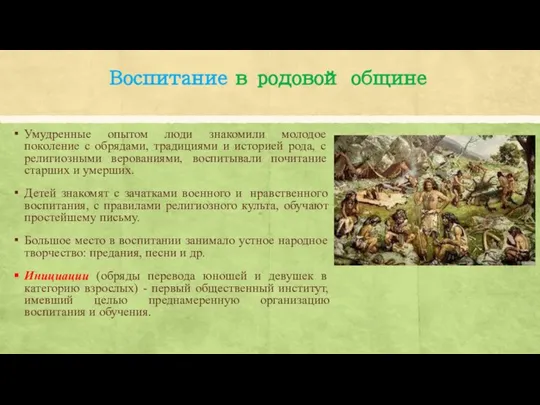 Воспитание в родовой общине

▪ Умудренные опытом люди знакомили молодое поколение с обрядами, традициями и историей рода, с религиозными верованиями, воспитывали почитание старших и умерших.

▪ Детей знакомят с зачатками военного и нравственного воспитания, с правилами религиозного культа, обучают простейшему письму.

▪ Большое место в воспитании занимало устное народное творчество: предания, песни и др.

▪ Инициации (обряды перевода юношей и девушек в категорию взрослых) - первый общественный институт, имевший целью преднамеренную организацию воспитания и обучения.